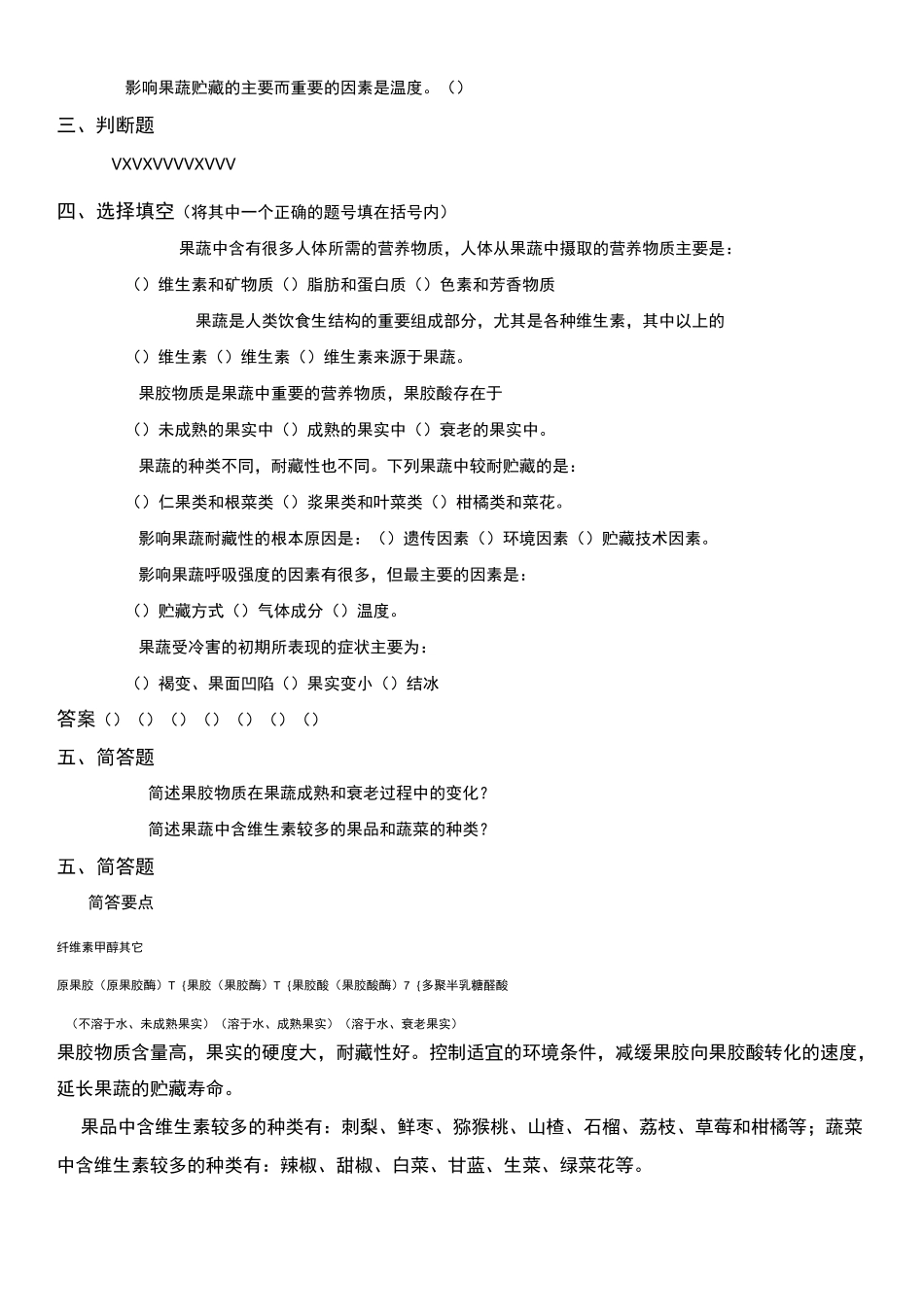 影响果蔬贮藏的主要而重要的因素是温度。（）

三、判断题

VXVXVVVVXVVV

四、选择填空（将其中一个正确的题号填在括号内）

果蔬中含有很多人体所需的营养物质，人体从果蔬中摄取的营养物质主要是：

（）维生素和矿物质（）脂肪和蛋白质（）色素和芳香物质

果蔬是人类饮食生结构的重要组成部分，尤其是各种维生素，其中以上的

（）维生素（）维生素（）维生素来源于果蔬。

果胶物质是果蔬中重要的营养物质，果胶酸存在于

（）未成熟的果实中（）成熟的果实中（）衰老的果实中。

果蔬的种类不同，耐藏性也不同。下列果蔬中较耐贮藏的是：

（）仁果类和根菜类（）浆果类和叶菜类（）柑橘类和菜花。

影响果蔬耐藏性的根本原因是：（）遗传因素（）环境因素（）贮藏技术因素。

影响果蔬呼吸强度的因素有很多，但最主要的因素是：

（）贮藏方式（）气体成分（）温度。

果蔬受冷害的初期所表现的症状主要为：

（）褐变、果面凹陷（）果实变小（）结冰

答案（）（）（）（）（）（）（）

五、简答题

简述果胶物质在果蔬成熟和衰老过程中的变化？

简述果蔬中含维生素较多的果品和蔬菜的种类？

五、简答题

简答要点

纤维素甲醇其它

原果胶（原果胶酶）T{果胶（果胶酶）T{果胶酸（果胶酸酶）7{多聚半乳糖醛酸

（不溶于水、未成熟果实）（溶于水、成熟果实）（溶于水、衰老果实）

果胶物质含量高，果实的硬度大，耐藏性好。控制适宜的环境条件，减缓果胶向果胶酸转化的速度，延长果蔬的贮藏寿命。

果品中含维生素较多的种类有：刺梨、鲜枣、猕猴桃、山楂、石榴、荔枝、草莓和柑橘等；蔬菜中含维生素较多的种类有：辣椒、甜椒、白菜、甘蓝、生菜、绿菜花等。